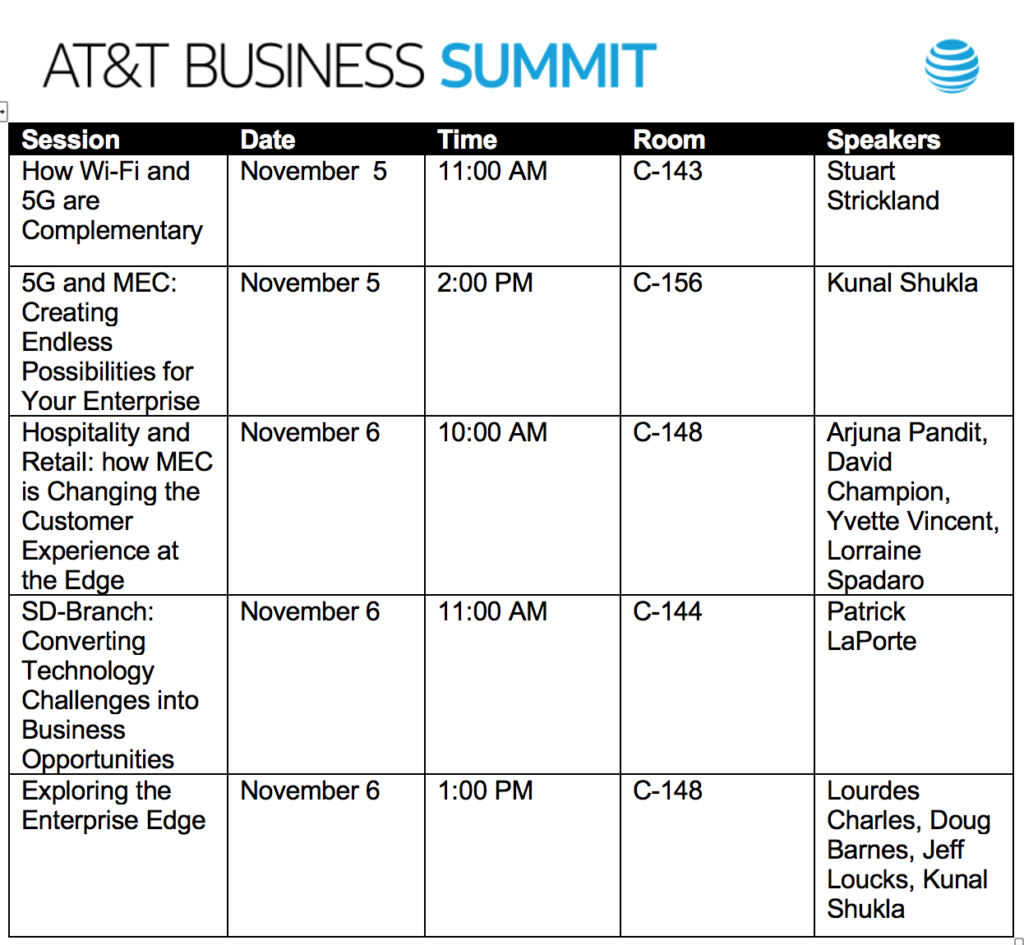 AT&T BUSINESS SUMMIT

| Session | Date | Time | Room | Speakers |
|---|---|---|---|---|
| How Wi-Fi and 5G are Complementary | November 5 | 11:00 AM | C-143 | Stuart Strickland |
| 5G and MEC: Creating Endless Possibilities for Your Enterprise | November 5 | 2:00 PM | C-156 | Kunal Shukla |
| Hospitality and Retail: how MEC is Changing the Customer Experience at the Edge | November 6 | 10:00 AM | C-148 | Arjuna Pandit, David Champion, Yvette Vincent, Lorraine Spadaro |
| SD-Branch: Converting Technology Challenges into Business Opportunities | November 6 | 11:00 AM | C-144 | Patrick LaPorte |
| Exploring the Enterprise Edge | November 6 | 1:00 PM | C-148 | Lourdes Charles, Doug Barnes, Jeff Loucks, Kunal Shukla |